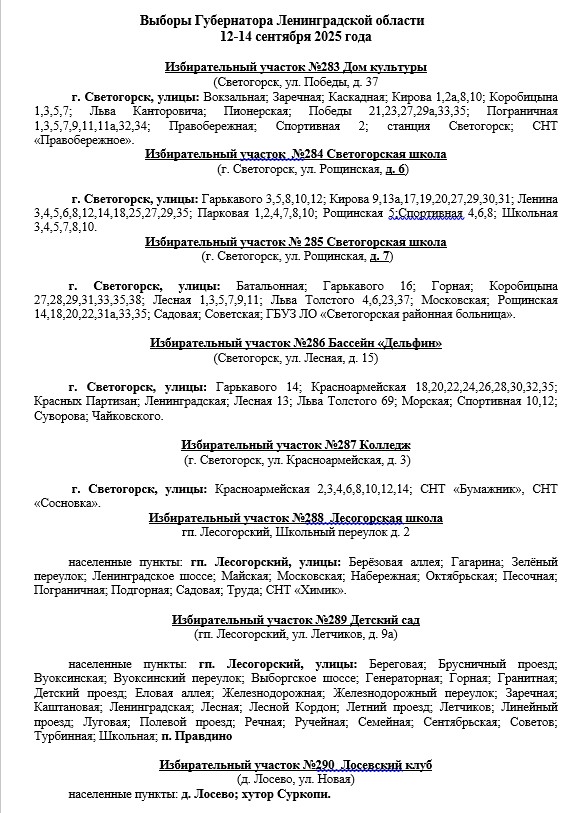 Выборы Губернатора Ленинградской области
12-14 сентября 2025 года

Избирательный участок №283 Дом культуры
(Светогорск, ул. Победы, д. 37

г. Светогорск, улицы: Вокзальная; Заречная; Каскадная; Кирова 1,2а,8,10; Коробицына 1,3,5,7; Льва Канторовича; Пионерская; Победы 21,23,27,29а,33,35; Пограничная 1,3,5,7,9,11,11а,32,34; Правобережная; Спортивная 2; станция Светогорск; СНТ «Правобережное».

Избирательный участок №284 Светогорская школа
(г. Светогорск, ул. Рощинская, д. 6)

г. Светогорск, улицы: Гарькавого 3,5,8,10,12; Кирова 9,13а,17,19,20,27,29,30,31; Ленина 3,4,5,6,8,12,14,18,25,27,29,35; Парковая 1,2,4,7,8,10; Рощинская 5;Спортивная 4,6,8; Школьная 3,4,5,7,8,10.

Избирательный участок № 285 Светогорская школа
(г. Светогорск, ул. Рощинская, д. 7)

г. Светогорск, улицы: Батальонная; Гарькавого 16; Горная; Коробицына 27,28,29,31,33,35,38; Лесная 1,3,5,7,9,11; Льва Толстого 4,6,23,37; Московская; Рощинская 14,18,20,22,31а,33,35; Садовая; Советская; ГБУЗ ЛО «Светогорская районная больница».

Избирательный участок №286 Бассейн «Дельфин»
(Светогорск, ул. Лесная, д. 15)

г. Светогорск, улицы: Гарькавого 14; Красноармейская 18,20,22,24,26,28,30,32,35; Красных Партизан; Ленинградская; Лесная 13; Льва Толстого 69; Морская; Спортивная 10,12; Суворова; Чайковского.

Избирательный участок №287 Колледж
(г. Светогорск, ул. Красноармейская, д. 3)

г. Светогорск, улицы: Красноармейская 2,3,4,6,8,10,12,14; СНТ «Бумажник», СНТ «Сосновка».

Избирательный участок №288 Лесогорская школа
гп. Лесогорский, Школьный переулок д. 2

населенные пункты: гп. Лесогорский, улицы: Берёзовая аллея; Гагарина; Зелёный переулок; Ленинградское шоссе; Майская; Московская; Набережная; Октябрьская; Песочная; Пограничная; Подгорная; Садовая; Труда; СНТ «Химик».

Избирательный участок №289 Детский сад
(гп. Лесогорский, ул. Летчиков, д. 9а)

населенные пункты: гп. Лесогорский, улицы: Береговая; Брусничный проезд; Вуоксинская; Вуоксинский переулок; Выборгское шоссе; Генераторная; Горная; Гранитная; Детский проезд; Еловая аллея; Железнодорожная; Железнодорожный переулок; Заречная; Каштановая; Ленинградская; Лесная; Лесной Кордон; Летний проезд; Летчиков; Линейный проезд; Луговая; Полевой проезд; Речная; Ручейная; Семейная; Сентябрьская; Советов; Турбинная; Школьная; п. Правдино

Избирательный участок №290 Лосевский клуб
(д. Лосево, ул. Новая)
населенные пункты: д. Лосево; хутор Суркопи.